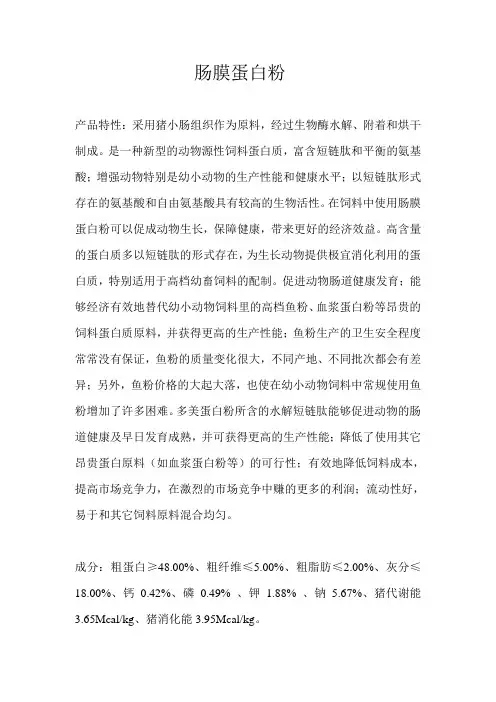 肠膜蛋白粉

产品特性：采用猪小肠组织作为原料，经过生物酶水解、附着和烘干制成。是一种新型的动物源性饲料蛋白质，富含短链肽和平衡的氨基酸；增强动物特别是幼小动物的生产性能和健康水平；以短链肽形式存在的氨基酸和自由氨基酸具有较高的生物活性。在饲料中使用肠膜蛋白粉可以促成动物生长，保障健康，带来更好的经济效益。高含量的蛋白质多以短链肽的形式存在，为生长动物提供极宜消化利用的蛋白质，特别适用于高档幼畜饲料的配制。促进动物肠道健康发育；能够经济有效地替代幼小动物饲料里的高档鱼粉、血浆蛋白粉等昂贵的饲料蛋白质原料，并获得更高的生产性能；鱼粉生产的卫生安全程度常常没有保证，鱼粉的质量变化很大，不同产地、不同批次都会有差异；另外，鱼粉价格的大起大落，也使在幼小动物饲料中常规使用鱼粉增加了许多困难。多美蛋白粉所含的水解短链肽能够促进动物的肠道健康及早日发育成熟，并可获得更高的生产性能；降低了使用其它昂贵蛋白原料（如血浆蛋白粉等）的可行性；有效地降低饲料成本，提高市场竞争力，在激烈的市场竞争中赚的更多的利润；流动性好，易于和其它饲料原料混合均匀。

成分：粗蛋白≥48.00%、粗纤维≤5.00%、粗脂肪≤2.00%、灰分≤18.00%、钙 0.42%、磷 0.49% 、钾 1.88% 、钠 5.67%、猪代谢能 3.65Mcal/kg、猪消化能 3.95Mcal/kg。